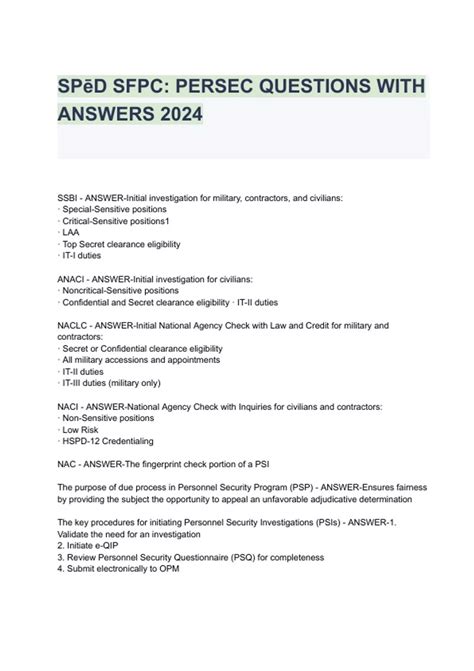 SPēD SFPC: PERSEC QUESTIONS WITH ANSWERS 2024

SSBI - ANSWER-Initial investigation for military, contractors, and civilians:
· Special-Sensitive positions
· Critical-Sensitive positions1
· LAA
· Top Secret clearance eligibility
· IT-I duties

ANACI - ANSWER-Initial investigation for civilians:
· Noncritical-Sensitive positions
· Confidential and Secret clearance eligibility · IT-II duties

NACLC - ANSWER-Initial National Agency Check with Law and Credit for military and contractors:
· Secret or Confidential clearance eligibility
· All military accessions and appointments
· IT-II duties
· IT-III duties (military only)

NACI - ANSWER-National Agency Check with Inquiries for civilians and contractors:
· Non-Sensitive positions
· Low Risk
· HSPD-12 Credentialing

NAC - ANSWER-The fingerprint check portion of a PSI

The purpose of due process in Personnel Security Program (PSP) - ANSWER-Ensures fairness by providing the subject the opportunity to appeal an unfavorable adjudicative determination

The key procedures for initiating Personnel Security Investigations (PSIs) - ANSWER-1. Validate the need for an investigation
2. Initiate e-QIP
3. Review Personnel Security Questionnaire (PSQ) for completeness
4. Submit electronically to OPM